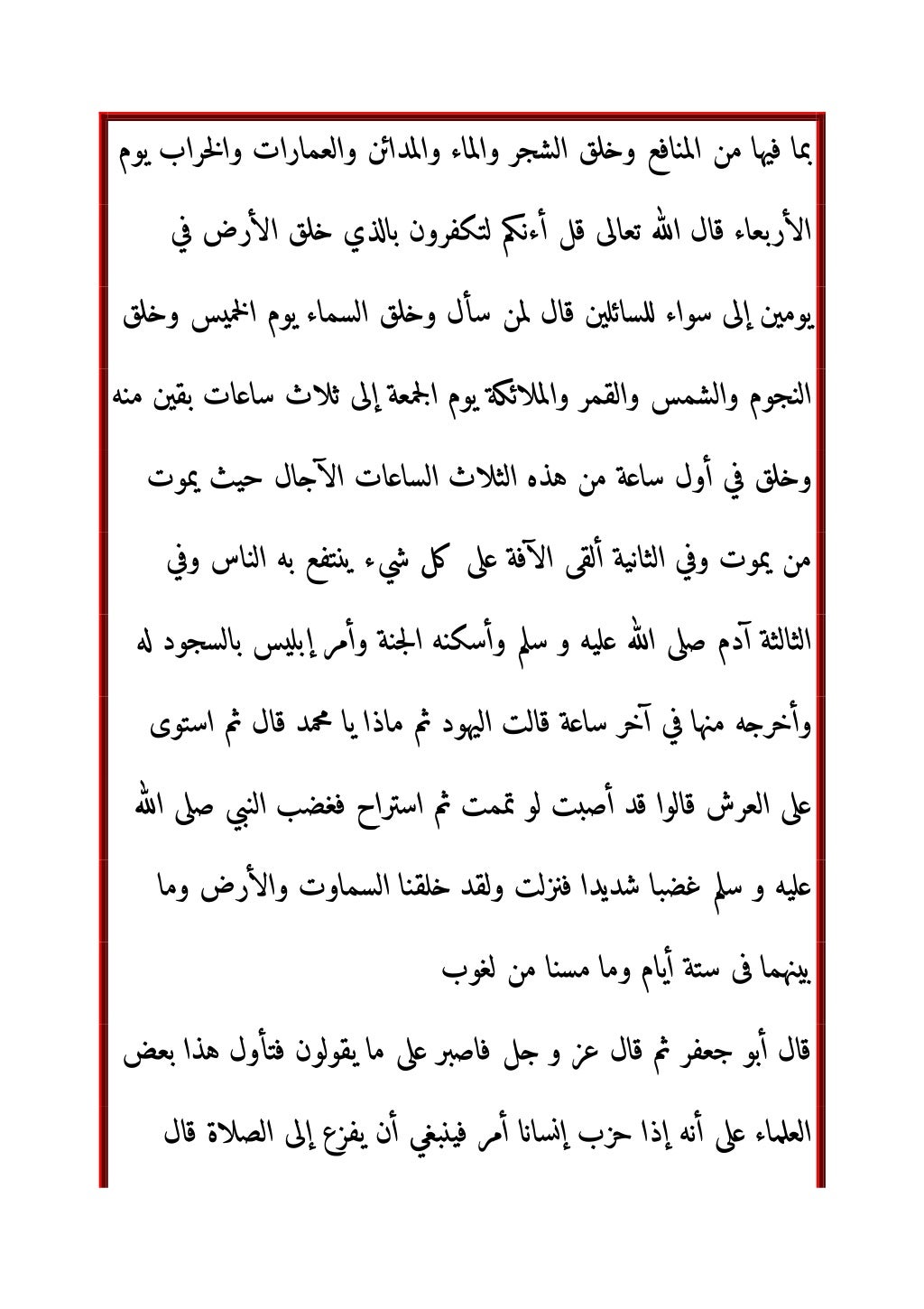 بما فيها من المنافع وخلق الشجر والماء والمدائن والعمارات والخراب يوم الأربعاء قال الله تعالى قل أءنكم لتكفرون بالذي خلق الأرض في يومين إلى سواء للسائلين قال لمن سأل وخلق السماء يوم الخميس وخلق النجوم والشمس والقمر والملائكة يوم الجمعة إلى ثلاث ساعات بقين منه وخلق في أول ساعة من هذه الثلاث الساعات الآجال حيث يموت من يموت وفي الثانية ألقى الآفة على كل شيء ينتفع به الناس وفي الثالثة آدم صلى الله عليه و سلم وأسكنه الجنة وأمر إبليس بالسجود له وأخرجه منها في آخر ساعة قالت اليهود ثم ماذا يا محمد قال ثم استوى على العرش قالوا قد أصبت لو تممت ثم استراح فغضب النبي صلى الله عليه و سلم غضبا شديدا فنزلت ولقد خلقنا السماوت والأرض وما بينهما فى ستة أيام وما مسنا من لغوب

قال أبو جعفر ثم قال عز و جل فاصبر على ما يقولون فتأول هذا بعض العلماء على أنه إذا حزب إنسانا أمر فينبغي أن يفزع إلى الصلاة قال